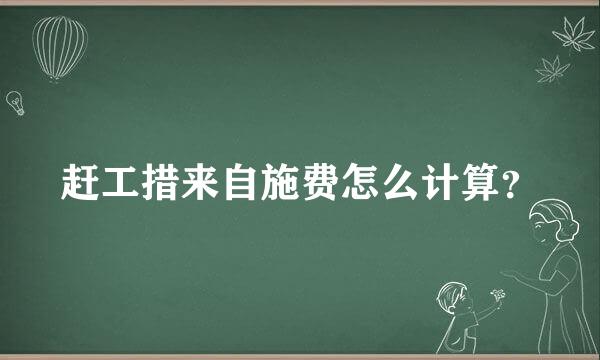 赶工措来自施费怎么计算？